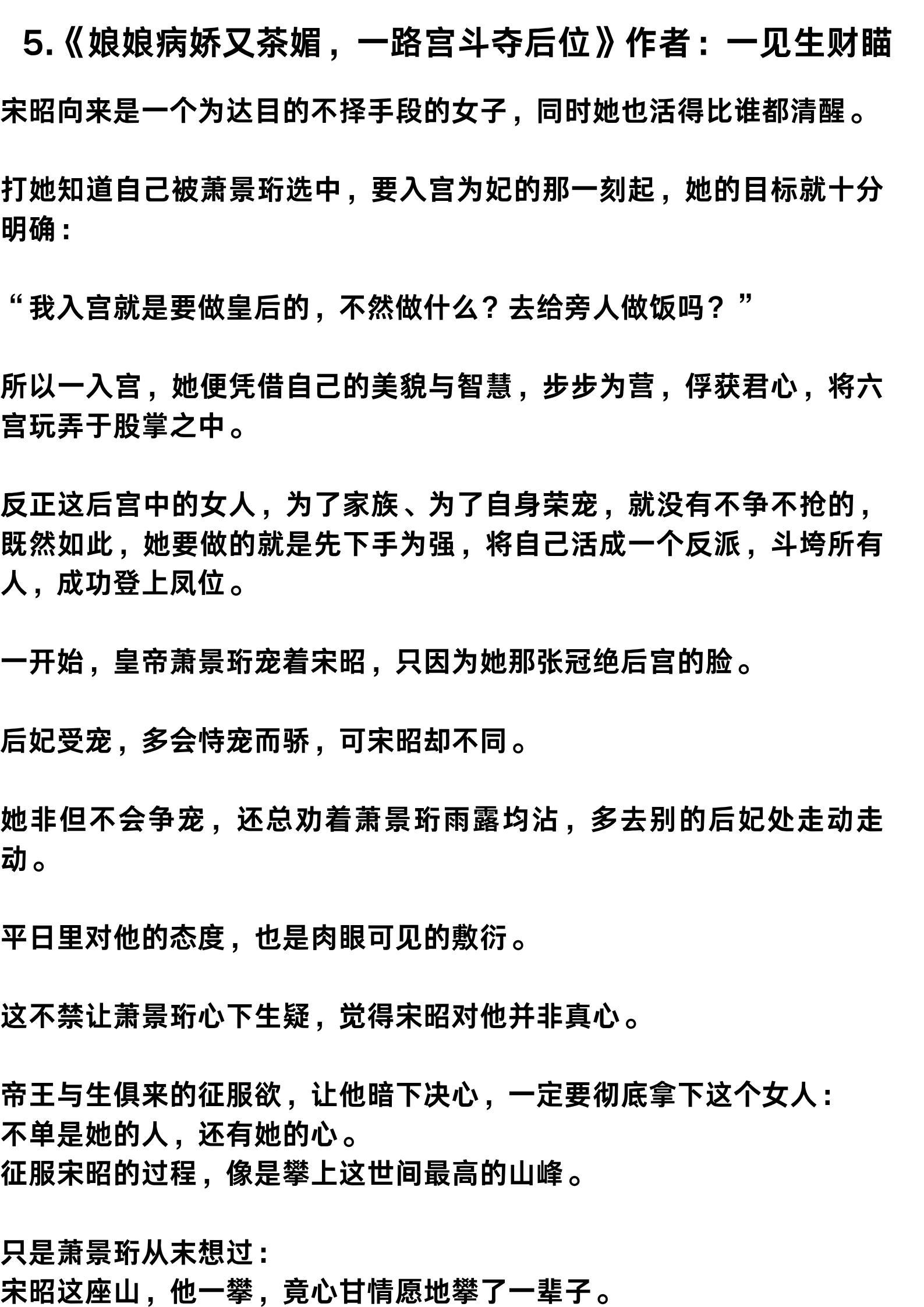 5.《娘娘病娇又茶媚，一路宫斗夺后位》作者：一见生财瞄

宋昭向来是一个为达目的不择手段的女子，同时她也活得比谁都清醒。

打她知道自己被萧景珩选中，要入宫为妃的那一刻起，她的目标就十分明确：

“我入宫就是要做皇后的，不然做什么？去给旁人做饭吗？”

所以一入宫，她便凭借自己的美貌与智慧，步步为营，俘获君心，将六宫玩弄于股掌之中。

反正这后宫中的女人，为了家族、为了自身荣宠，就没有不争不抢的，既然如此，她要做的就是先下手为强，将自己活成一个反派，斗垮所有人，成功登上凤位。

一开始，皇帝萧景珩宠着宋昭，只因为她那张冠绝后宫的脸。

后妃受宠，多会恃宠而骄，可宋昭却不同。

她非但不会争宠，还总劝着萧景珩雨露均沾，多去别的后妃处走动走动。

平日里对他的态度，也是肉眼可见的敷衍。

这不禁让萧景珩心下生疑，觉得宋昭对他并非真心。

帝王与生俱来的征服欲，让他暗下决心，一定要彻底拿下这个女人：
不单是她的人，还有她的心。
征服宋昭的过程，像是攀上这世间最高的山峰。

只是萧景珩从未想过：
宋昭这座山，他一攀，竟心甘情愿地攀了一辈子。